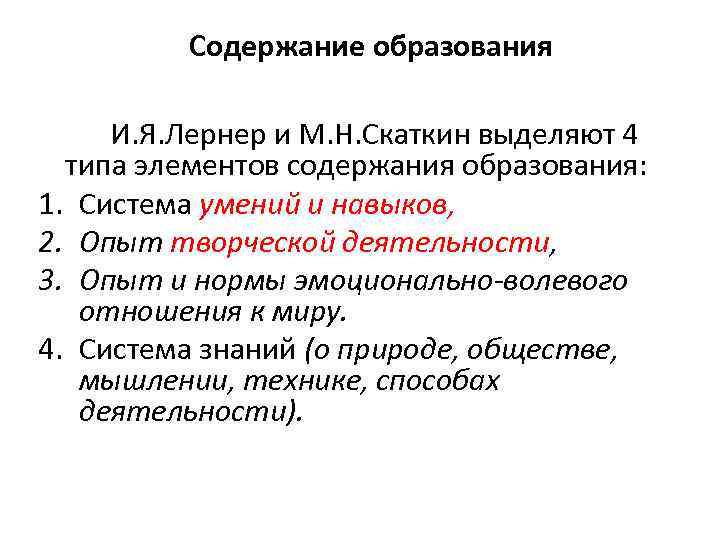 Содержание образования

И.Я.Лернер и М.Н.Скаткин выделяют 4 типа элементов содержания образования:

1. Система умений и навыков,
2. Опыт творческой деятельности,
3. Опыт и нормы эмоционально-волевого отношения к миру.
4. Система знаний (о природе, обществе, мышлении, технике, способах деятельности).